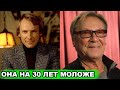 ОНА НА 30 ЛЕТ МОЛОЖЕ